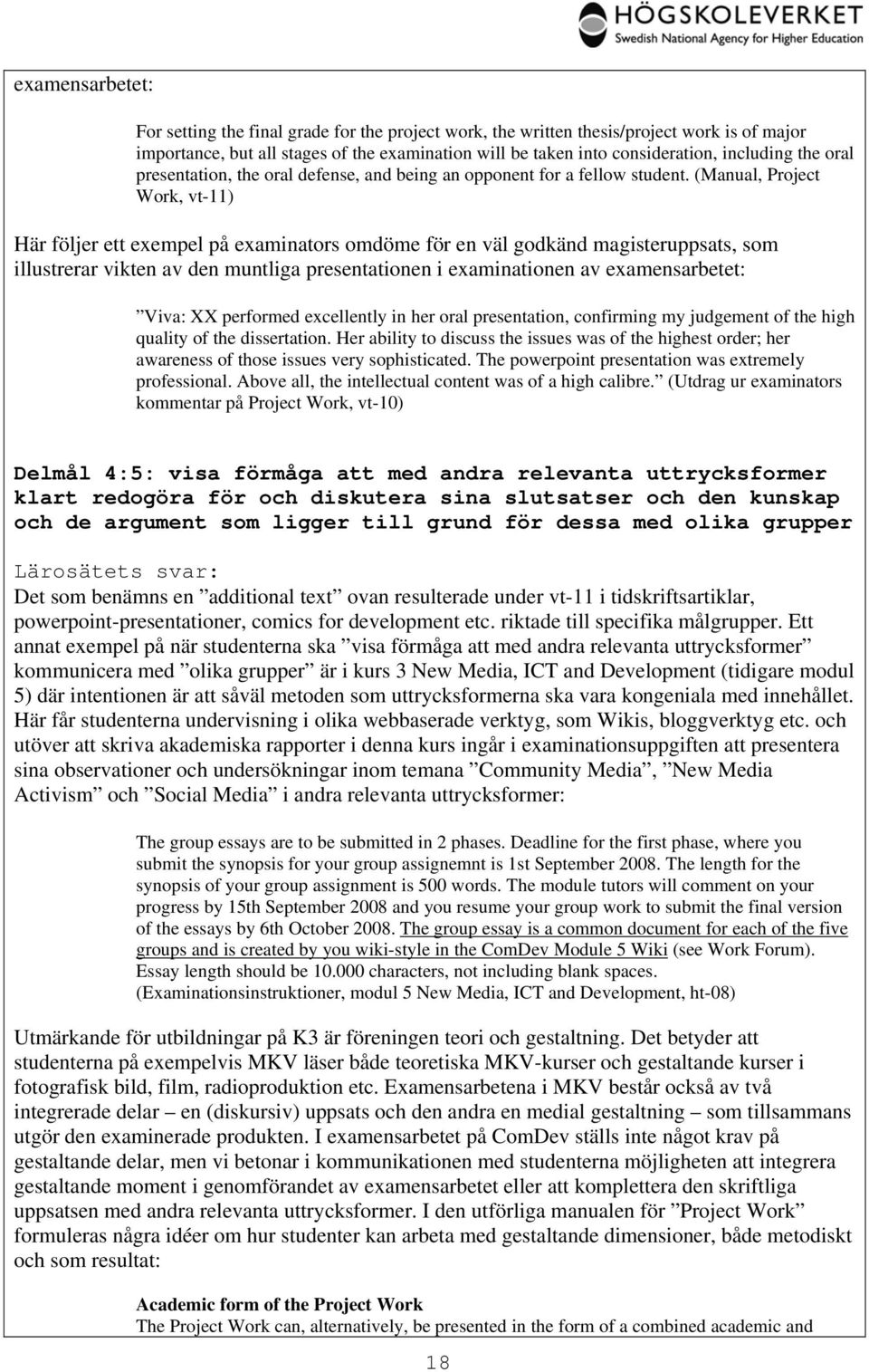 HÖGSKOLEVERKET
Swedish National Agency for Higher Education

examensarbetet:

For setting the final grade for the project work, the written thesis/project work is of major importance, but all stages of the examination will be taken into consideration, including the oral presentation, the oral defense, and being an opponent for a fellow student. (Manual, Project Work, vt-11)

Här följer ett exempel på examinators omdöme för en väl godkänd magisteruppsats, som illustrerar vikten av den muntliga presentationen i examinationen av examensarbetet:

”Viva: XX performed excellently in her oral presentation, confirming my judgement of the high quality of the dissertation. Her ability to discuss the issues was of the highest order; her awareness of those issues very sophisticated. The powerpoint presentation was extremely professional. Above all, the intellectual content was of a high calibre.” (Utdrag ur examinators kommentar på Project Work, vt-10)

Delmål 4:5: visa förmåga att med andra relevanta uttrycksformer klart redogöra för och diskutera sina slutsatser och den kunskap och de argument som ligger till grund för dessa med olika grupper

Lärosätets svar:
Det som benämns en ”additional text” ovan resulterade under vt-11 i tidskriftsartiklar, powerpoint-presentationer, comics for development etc. riktade till specifika målgrupper. Ett annat exempel på när studenterna ska ”visa förmåga att med andra relevanta uttrycksformer” kommunicera med ”olika grupper” är i kurs 3 New Media, ICT and Development (tidigare modul 5) där intentionen är att såväl metoden som uttrycksformerna ska vara kongeniala med innehållet. Här får studenterna undervisning i olika webbaserade verktyg, som Wikis, bloggverktyg etc. och utöver att skriva akademiska rapporter i denna kurs ingår i examinationsuppgiften att presentera sina observationer och undersökningar inom temana ”Community Media”, ”New Media Activism” och ”Social Media” i andra relevanta uttrycksformer:

The group essays are to be submitted in 2 phases. Deadline for the first phase, where you submit the synopsis for your group assignemnt is 1st September 2008. The length for the synopsis of your group assignment is 500 words. The module tutors will comment on your progress by 15th September 2008 and you resume your group work to submit the final version of the essays by 6th October 2008. The group essay is a common document for each of the five groups and is created by you wiki-style in the ComDev Module 5 Wiki (see Work Forum). Essay length should be 10.000 characters, not including blank spaces. (Examinationsinstruktioner, modul 5 New Media, ICT and Development, ht-08)

Utmärkande för utbildningar på K3 är föreningen teori och gestaltning. Det betyder att studenterna på exempelvis MKV läser både teoretiska MKV-kurser och gestaltande kurser i fotografisk bild, film, radioproduktion etc. Examensarbetena i MKV består också av två integrerade delar – en (diskursiv) uppsats och den andra en medial gestaltning – som tillsammans utgör den examinerade produkten. I examensarbetet på ComDev ställs inte något krav på gestaltande delar, men vi betonar i kommunikationen med studenterna möjligheten att integrera gestaltande moment i genomförandet av examensarbetet eller att komplettera den skriftliga uppsatsen med andra relevanta uttrycksformer. I den utförliga manualen för ”Project Work” formuleras några idéer om hur studenter kan arbeta med gestaltande dimensioner, både metodiskt och som resultat:

Academic form of the Project Work
The Project Work can, alternatively, be presented in the form of a combined academic and

18